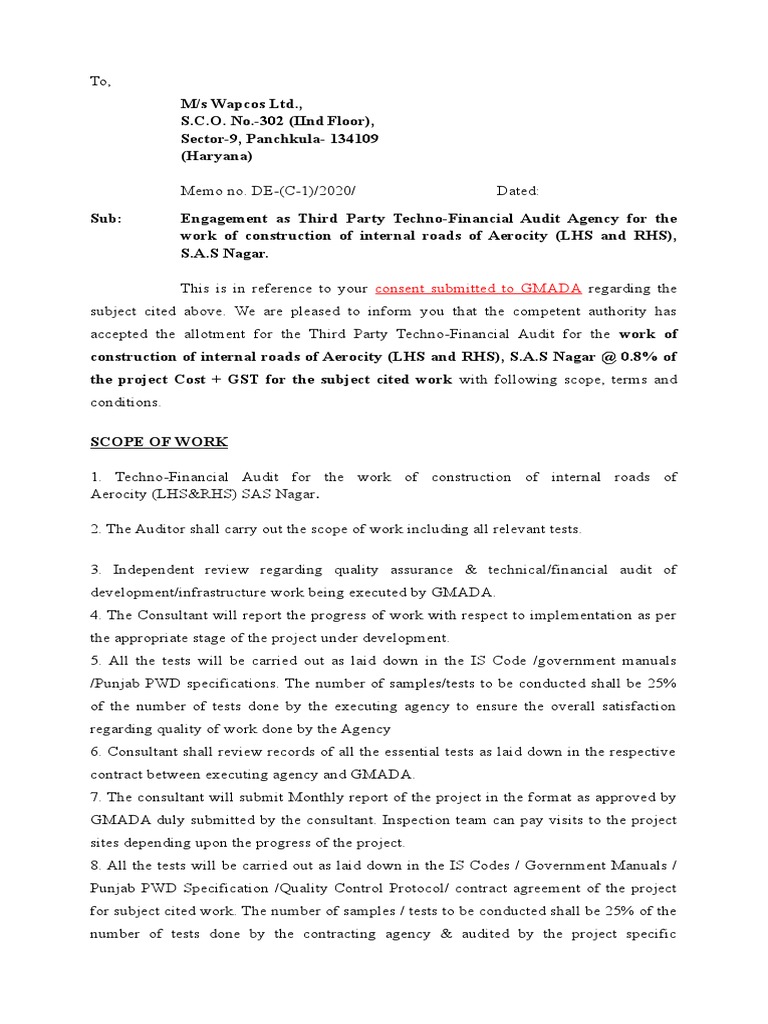 To,

M/s Wapcos Ltd.,
S.C.O. No.-302 (IInd Floor),
Sector-9, Panchkula- 134109
(Haryana)

Memo no. DE-(C-1)/2020/ Dated:

Sub: Engagement as Third Party Techno-Financial Audit Agency for the work of construction of internal roads of Aerocity (LHS and RHS), S.A.S Nagar.

This is in reference to your consent submitted to GMADA regarding the subject cited above. We are pleased to inform you that the competent authority has accepted the allotment for the Third Party Techno-Financial Audit for the work of construction of internal roads of Aerocity (LHS and RHS), S.A.S Nagar @ 0.8% of the project Cost + GST for the subject cited work with following scope, terms and conditions.

SCOPE OF WORK

1. Techno-Financial Audit for the work of construction of internal roads of Aerocity (LHS&RHS) SAS Nagar.

2. The Auditor shall carry out the scope of work including all relevant tests.

3. Independent review regarding quality assurance & technical/financial audit of development/infrastructure work being executed by GMADA.
4. The Consultant will report the progress of work with respect to implementation as per the appropriate stage of the project under development.
5. All the tests will be carried out as laid down in the IS Code /government manuals /Punjab PWD specifications. The number of samples/tests to be conducted shall be 25% of the number of tests done by the executing agency to ensure the overall satisfaction regarding quality of work done by the Agency
6. Consultant shall review records of all the essential tests as laid down in the respective contract between executing agency and GMADA.
7. The consultant will submit Monthly report of the project in the format as approved by GMADA duly submitted by the consultant. Inspection team can pay visits to the project sites depending upon the progress of the project.
8. All the tests will be carried out as laid down in the IS Codes / Government Manuals / Punjab PWD Specification /Quality Control Protocol/ contract agreement of the project for subject cited work. The number of samples / tests to be conducted shall be 25% of the number of tests done by the contracting agency & audited by the project specific